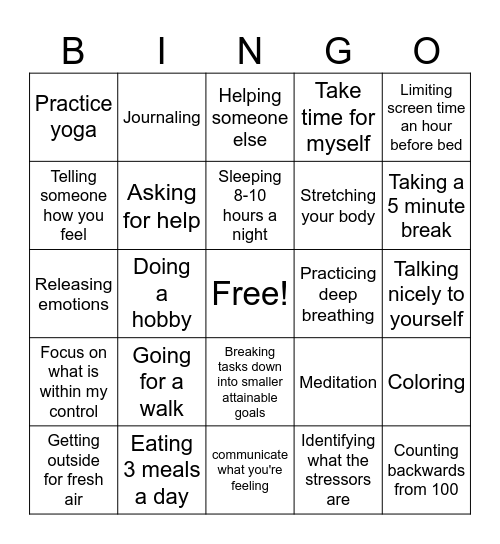 | B | I | N | G | O |
|---|---|---|---|---|
| Practice yoga | Journaling | Helping someone else | Take time for myself | Limiting screen time an hour before bed |
| Telling someone how you feel | Asking for help | Sleeping 8-10 hours a night | Stretching your body | Taking a 5 minute break |
| Releasing emotions | Doing a hobby | Free! | Practicing deep breathing | Talking nicely to yourself |
| Focus on what is within my control | Going for a walk | Breaking tasks down into smaller attainable goals | Meditation | Coloring |
| Getting outside for fresh air | Eating 3 meals a day | communicate what you're feeling | Identifying what the stressors are | Counting backwards from 100 |